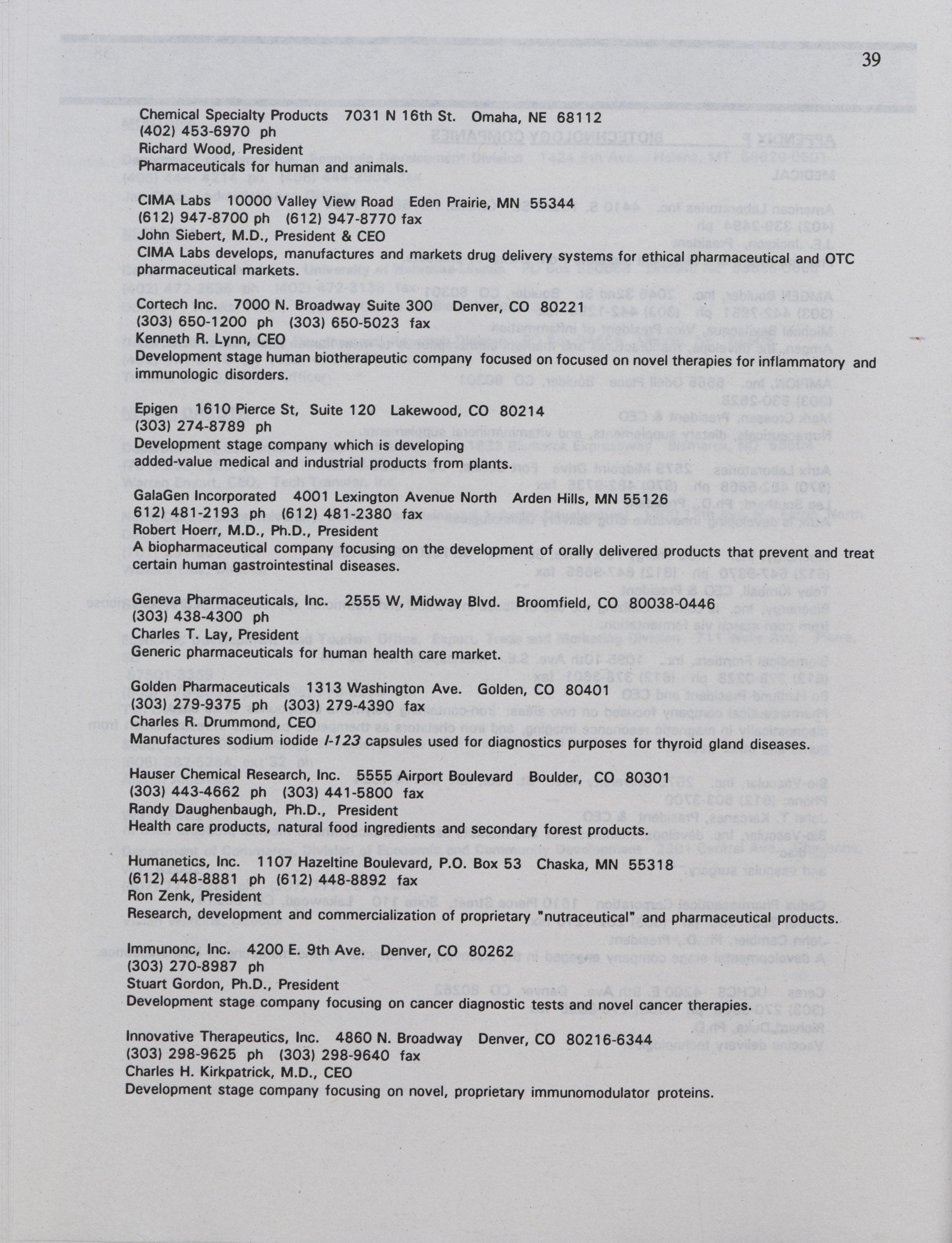 39

Chemical Specialty Products 7031 N 16th St. Omaha, NE 68112
(402) 453-6970 ph
Richard Wood, President
Pharmaceuticals for human and animals.

CIMA Labs 10000 Valley View Road Eden Prairie, MN 55344
(612) 947-8700 ph (612) 947-8770 fax
John Siebert, M.D., President & CEO
CIMA Labs develops, manufactures and markets drug delivery systems for ethical pharmaceutical and OTC pharmaceutical markets.

Cortech Inc. 7000 N. Broadway Suite 300 Denver, CO 80221
(303) 650-1200 ph (303) 650-5023 fax
Kenneth R. Lynn, CEO
Development stage human biotherapeutic company focused on focused on novel therapies for inflammatory and immunologic disorders.

Epigen 1610 Pierce St, Suite 120 Lakewood, CO 80214
(303) 274-8789 ph
Development stage company which is developing added-value medical and industrial products from plants.

GalaGen Incorporated 4001 Lexington Avenue North Arden Hills, MN 55126
612) 481-2193 ph (612) 481-2380 fax
Robert Hoerr, M.D., Ph.D., President
A biopharmaceutical company focusing on the development of orally delivered products that prevent and treat certain human gastrointestinal diseases.

Geneva Pharmaceuticals, Inc. 2555 W, Midway Blvd. Broomfield, CO 80038-0446
(303) 438-4300 ph
Charles T. Lay, President
Generic pharmaceuticals for human health care market.

Golden Pharmaceuticals 1313 Washington Ave. Golden, CO 80401
(303) 279-9375 ph (303) 279-4390 fax
Charles R. Drummond, CEO
Manufactures sodium iodide I-123 capsules used for diagnostics purposes for thyroid gland diseases.

Hauser Chemical Research, Inc. 5555 Airport Boulevard Boulder, CO 80301
(303) 443-4662 ph (303) 441-5800 fax
Randy Daughenbaugh, Ph.D., President
Health care products, natural food ingredients and secondary forest products.

Humanetics, Inc. 1107 Hazeltine Boulevard, P.O. Box 53 Chaska, MN 55318
(612) 448-8881 ph (612) 448-8892 fax
Ron Zenk, President
Research, development and commercialization of proprietary "nutraceutical" and pharmaceutical products.

Immunonc, Inc. 4200 E. 9th Ave. Denver, CO 80262
(303) 270-8987 ph
Stuart Gordon, Ph.D., President
Development stage company focusing on cancer diagnostic tests and novel cancer therapies.

Innovative Therapeutics, Inc. 4860 N. Broadway Denver, CO 80216-6344
(303) 298-9625 ph (303) 298-9640 fax
Charles H. Kirkpatrick, M.D., CEO
Development stage company focusing on novel, proprietary immunomodulator proteins.